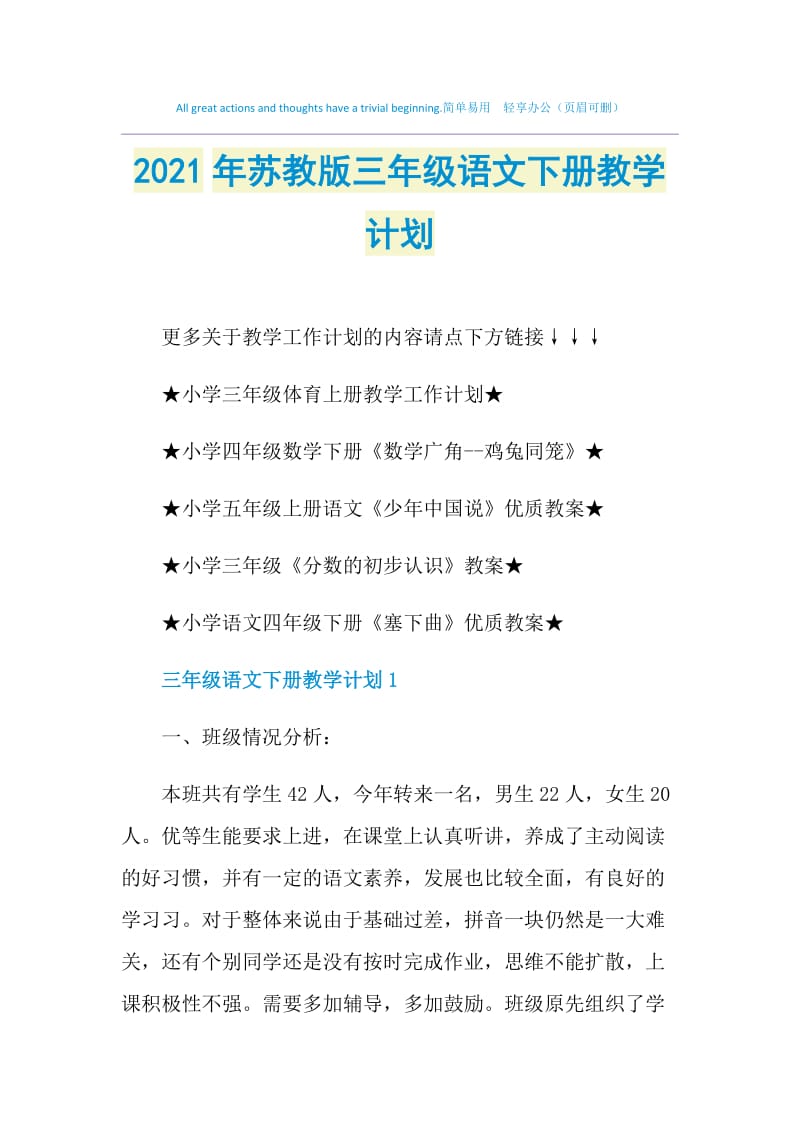 All great actions and thoughts have a trivial beginning.简单易用　轻享办公（页眉可删）

2021年苏教版三年级语文下册教学计划

更多关于教学工作计划的内容请点下方链接↓↓↓

★小学三年级体育上册教学工作计划★

★小学四年级数学下册《数学广角--鸡兔同笼》★

★小学五年级上册语文《少年中国说》优质教案★

★小学三年级《分数的初步认识》教案★

★小学语文四年级下册《塞下曲》优质教案★

三年级语文下册教学计划1

一、班级情况分析：

本班共有学生42人，今年转来一名，男生22人，女生20人。优等生能要求上进，在课堂上认真听讲，养成了主动阅读的好习惯，并有一定的语文素养，发展也比较全面，有良好的学习习。对于整体来说由于基础过差，拼音一块仍然是一大难关，还有个别同学还是没有按时完成作业，思维不能扩散，上课积极性不强。需要多加辅导，多加鼓励。班级原先组织了学